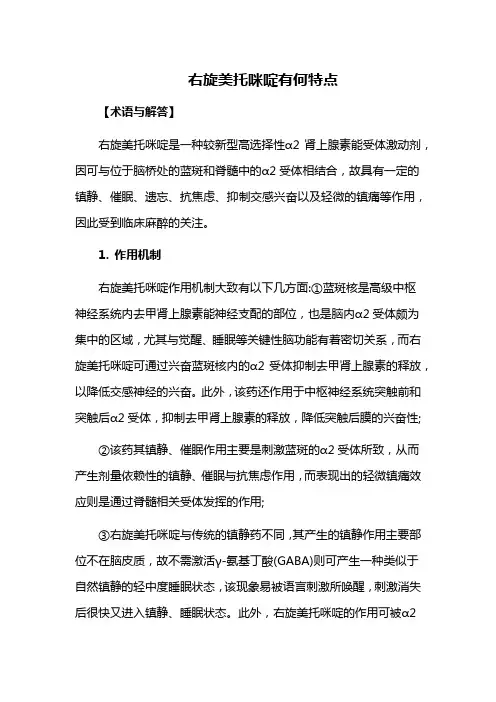 右旋美托咪啶有何特点

【术语与解答】

右旋美托咪啶是一种较新型高选择性α2 肾上腺素能受体激动剂，因可与位于脑桥处的蓝斑和脊髓中的α2 受体相结合，故具有一定的镇静、催眠、遗忘、抗焦虑、抑制交感兴奋以及轻微的镇痛等作用，因此受到临床麻醉的关注。

1. 作用机制

右旋美托咪啶作用机制大致有以下几方面:①蓝斑核是高级中枢神经系统内去甲肾上腺素能神经支配的部位，也是脑内α2 受体颇为集中的区域，尤其与觉醒、睡眠等关键性脑功能有着密切关系，而右旋美托咪啶可通过兴奋蓝斑核内的α2 受体抑制去甲肾上腺素的释放，以降低交感神经的兴奋。此外，该药还作用于中枢神经系统突触前和突触后α2 受体，抑制去甲肾上腺素的释放，降低突触后膜的兴奋性;

②该药其镇静、催眠作用主要是刺激蓝斑的α2 受体所致，从而产生剂量依赖性的镇静、催眠与抗焦虑作用，而表现出的轻微镇痛效应则是通过脊髓相关受体发挥的作用;

③右旋美托咪啶与传统的镇静药不同，其产生的镇静作用主要部位不在脑皮质，故不需激活γ-氨基丁酸(GABA)则可产生一种类似于自然镇静的轻中度睡眠状态，该现象易被语言刺激所唤醒，刺激消失后很快又进入镇静、睡眠状态。此外，右旋美托咪啶的作用可被α2